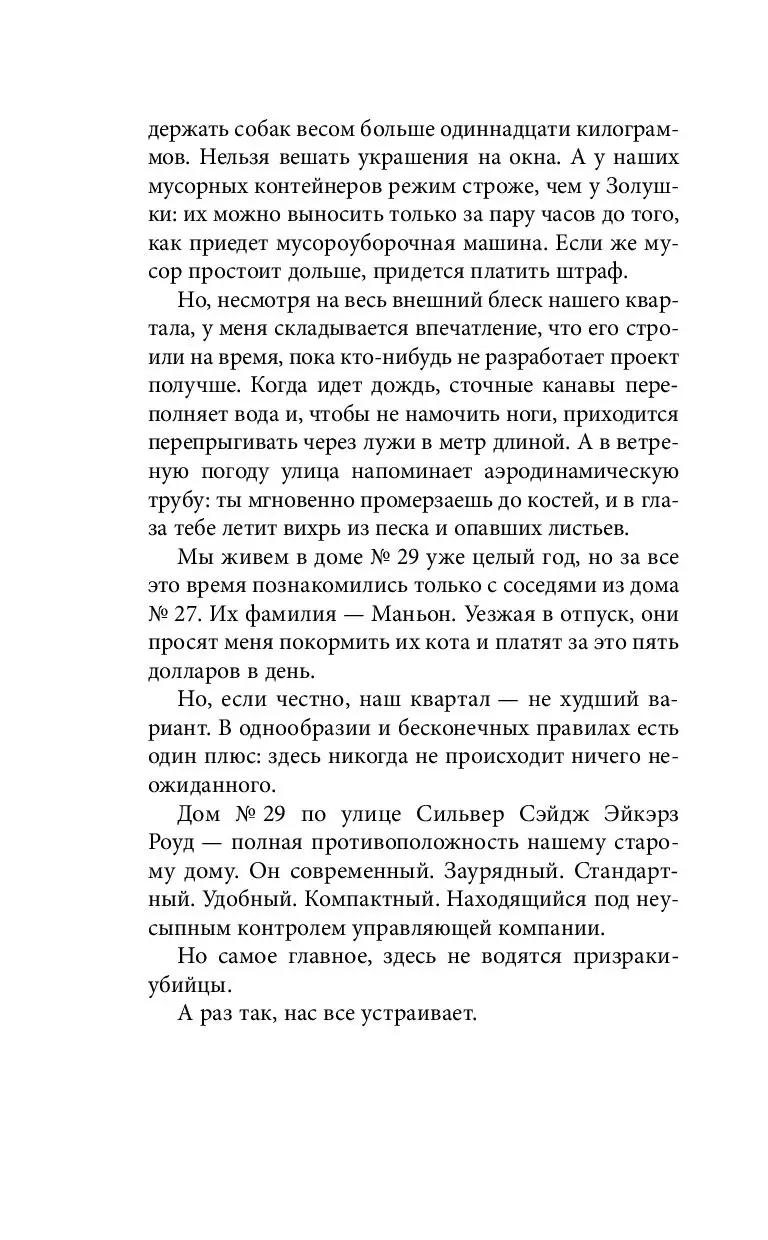 держать собак весом больше одиннадцати килограммов. Нельзя вешать украшения на окна. А у наших мусорных контейнеров режим строже, чем у Золушки: их можно выносить только за пару часов до того, как приедет мусороуборочная машина. Если же мусор простоит дольше, придется платить штраф.

Но, несмотря на весь внешний блеск нашего квартала, у меня складывается впечатление, что его строили на время, пока кто-нибудь не разработает проект получше. Когда идет дождь, сточные канавы переполняет вода и, чтобы не намочить ноги, приходится перепрыгивать через лужи в метр длиной. А в ветреную погоду улица напоминает аэродинамическую трубу: ты мгновенно промерзаешь до костей, и в глаза тебе летит вихрь из песка и опавших листьев.

Мы живем в доме № 29 уже целый год, но за все это время познакомились только с соседями из дома № 27. Их фамилия — Маньон. Уезжая в отпуск, они просят меня покормить их кота и платят за это пять долларов в день.

Но, если честно, наш квартал — не худший вариант. В однообразии и бесконечных правилах есть один плюс: здесь никогда не происходит ничего неожиданного.

Дом № 29 по улице Сильвер Сэйдж Эйкерз Роуд — полная противоположность нашему старому дому. Он современный. Заурядный. Стандартный. Удобный. Компактный. Находящийся под неусыпным контролем управляющей компании.

Но самое главное, здесь не водятся призраки-убийцы.

А раз так, нас все устраивает.